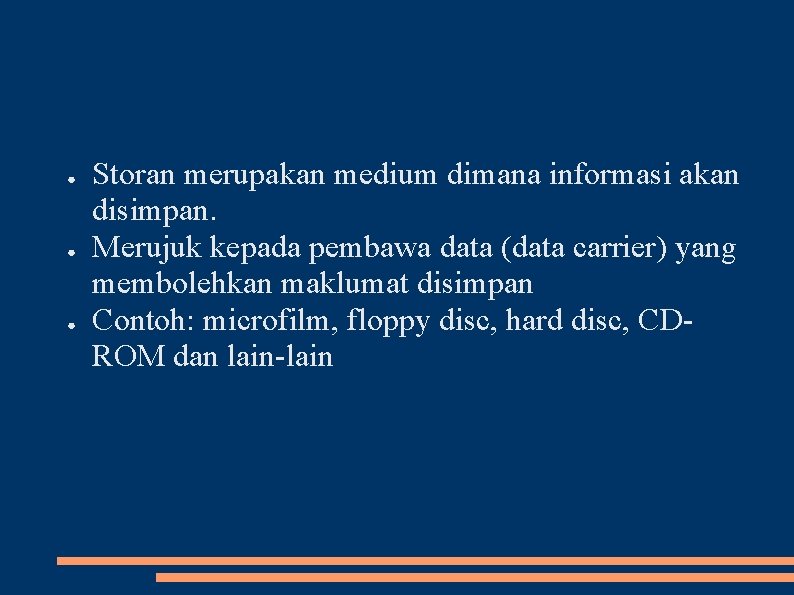 ● Storan merupakan medium dimana informasi akan disimpan.
● Merujuk kepada pembawa data (data carrier) yang membolehkan maklumat disimpan
● Contoh: microfilm, floppy disc, hard disc, CD-ROM dan lain-lain